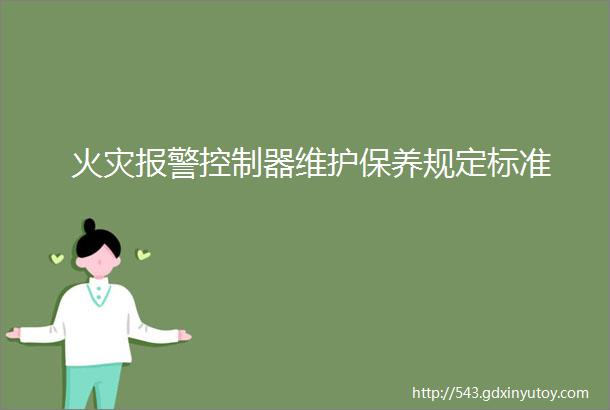 火灾报警控制器维护保养规定标准

http://543.gdxinyutoy.com